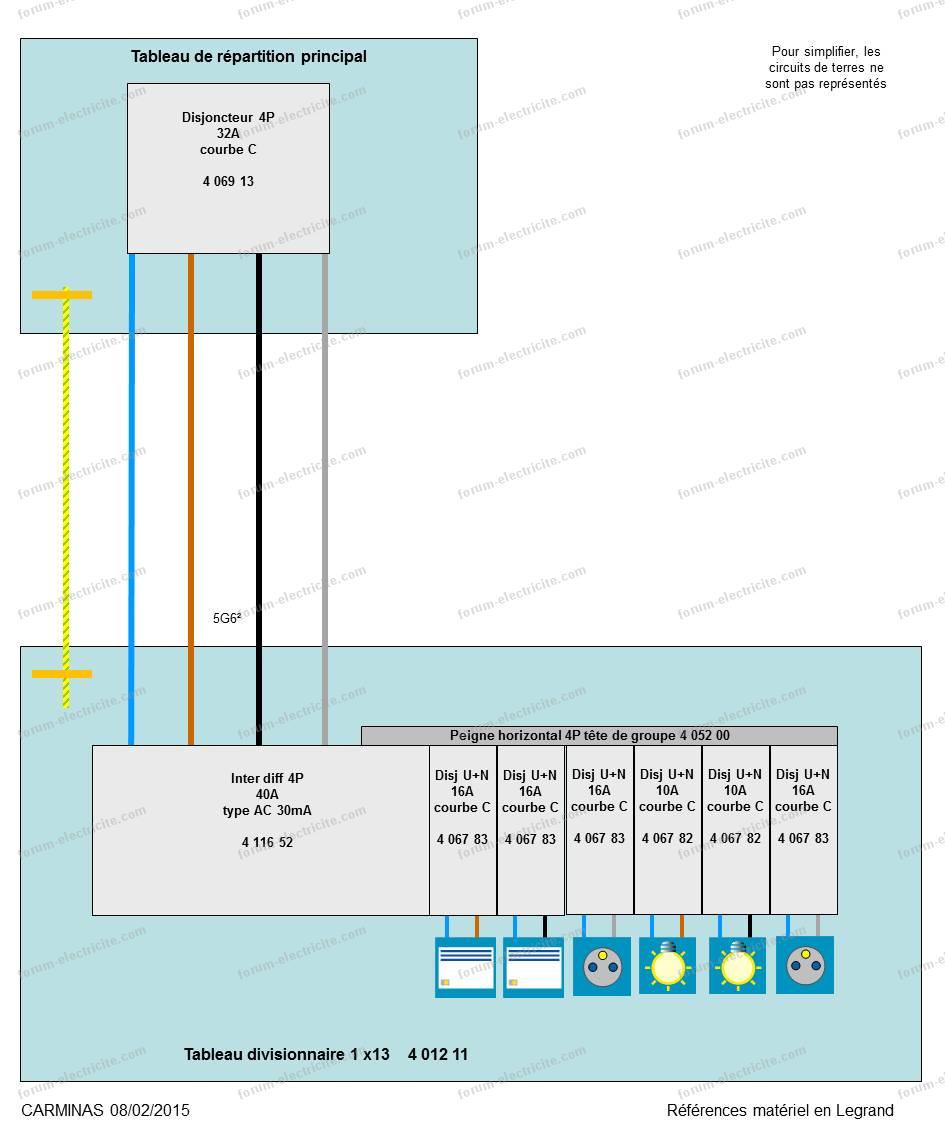 Tableau de répartition principal

Pour simplifier, les circuits de terres ne sont pas représentés

Disjoncteur 4P
32A
courbe C

4 069 13

5G6²

Peigne horizontal 4P tête de groupe 4 052 00

Inter diff 4P
40A
type AC 30mA

4 116 52

Disj U+N
16A
courbe C

4 067 83

Disj U+N
16A
courbe C

4 067 83

Disj U+N
16A
courbe C

4 067 83

Disj U+N
10A
courbe C

4 067 82

Disj U+N
10A
courbe C

4 067 82

Disj U+N
16A
courbe C

4 067 83

Tableau divisionnaire 1 x13 4 012 11

CARMINAS 08/02/2015

Références matériel en Legrand

forum-electricite.com